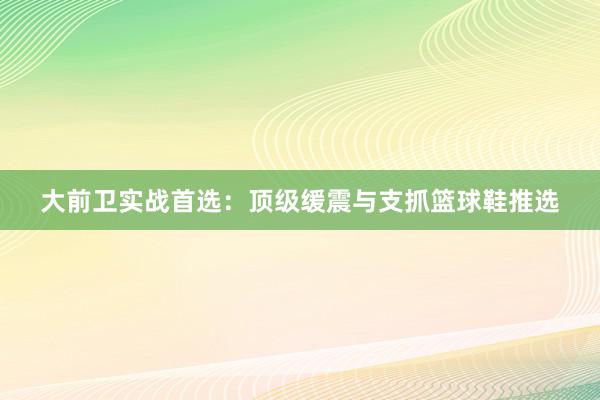 大前卫实战首选：顶级缓震与支抓篮球鞋推选